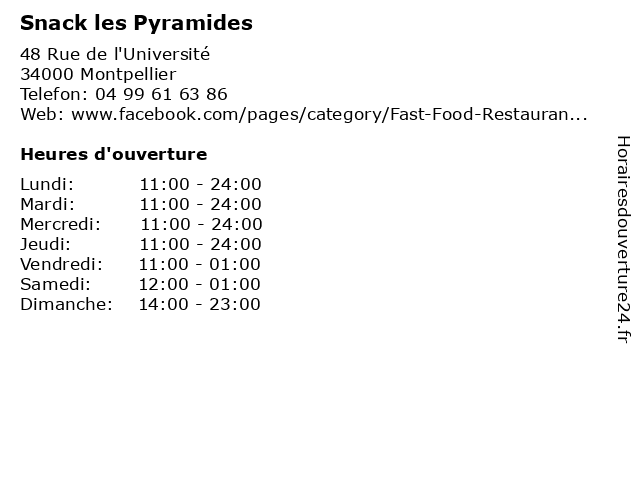 Snack les Pyramides

48 Rue de l'Université
34000 Montpellier
Telefon: 04 99 61 63 86
Web: www.facebook.com/pages/category/Fast-Food-Restauran...

Heures d'ouverture

| Lundi: | 11:00 - 24:00 |
|---|---|
| Mardi: | 11:00 - 24:00 |
| Mercredi: | 11:00 - 24:00 |
| Jeudi: | 11:00 - 24:00 |
| Vendredi: | 11:00 - 01:00 |
| Samedi: | 12:00 - 01:00 |
| Dimanche: | 14:00 - 23:00 |

Horairesdouverture24.fr